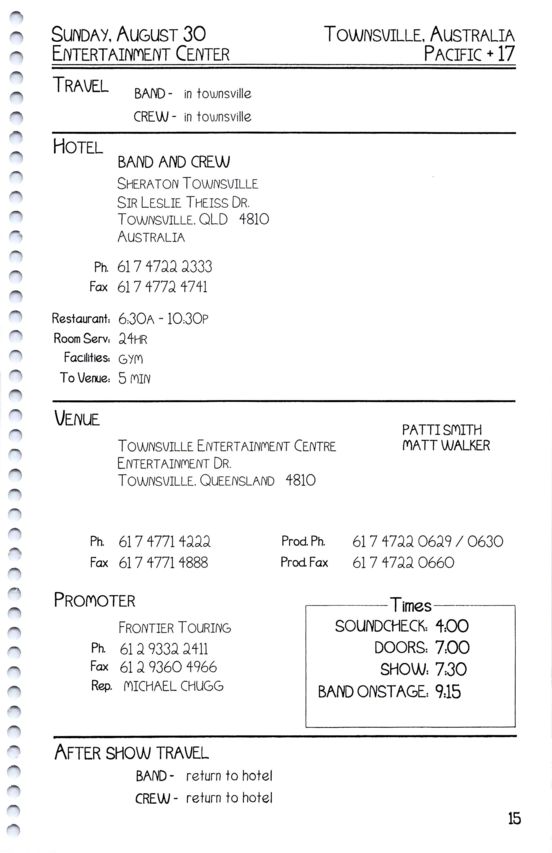 SUNDAY, AUGUST 30
ENTERTAINMENT CENTER

TOWNSVILLE, AUSTRALIA
PACIFIC + 17

TRAVEL
BAND - in townsville
CREW - in townsville

HOTEL
BAND AND CREW
SHERATON TOWNSVILLE
SIR LESLIE THEISS DR.
TOWNSVILLE, QLD 4810
AUSTRALIA

Ph. 61 7 4722 2333
Fax 61 7 4772 4741

Restaurant: 6:30A - 10:30P
Room Serv: 24HR
Facilities: GYM
To Venue: 5 MIN

VENUE
TOWNSVILLE ENTERTAINMENT CENTRE
ENTERTAINMENT DR.
TOWNSVILLE, QUEENSLAND 4810

PATTI SMITH
MATT WALKER

Ph. 61 7 4771 4222
Fax 61 7 4771 4888

Prod. Ph. 61 7 4722 0629 / 0630
Prod. Fax 61 7 4722 0660

PROMOTER
FRONTIER TOURING
Ph. 61 2 9332 2411
Fax 61 2 9360 4966
Rep. MICHAEL CHUGG

Times
SOUNDCHECK: 4:00
DOORS: 7:00
SHOW: 7:30
BAND ONSTAGE: 9:15

AFTER SHOW TRAVEL
BAND - return to hotel
CREW - return to hotel

15